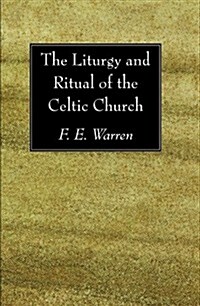 The Liturgy and Ritual of the Celtic Church

F. E. Warren